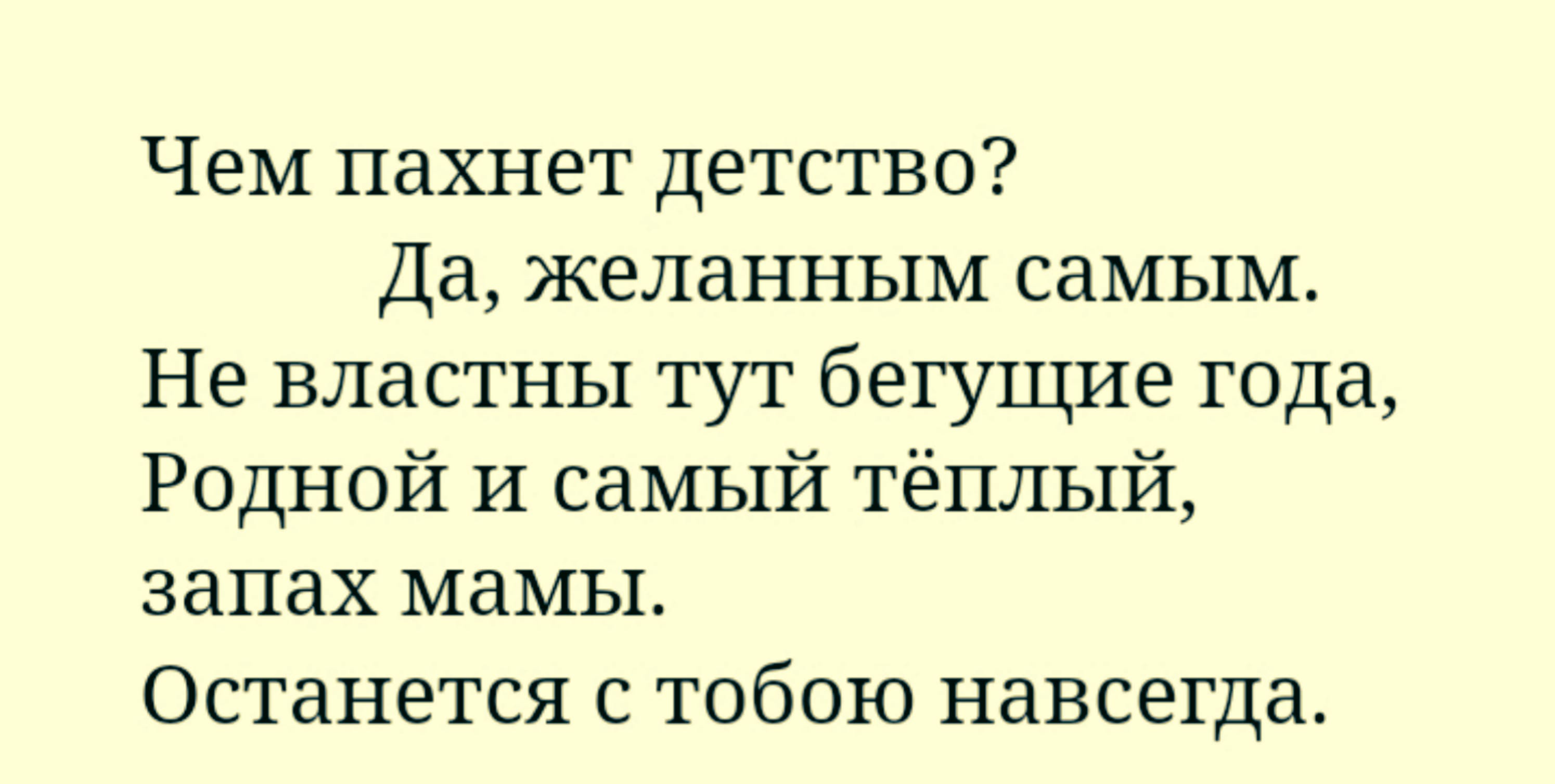 Чем пахнет детство?
Да, желанным самым.
Не властны тут бегущие года,
Родной и самый тёплый,
запах мамы.
Останется с тобою навсегда.